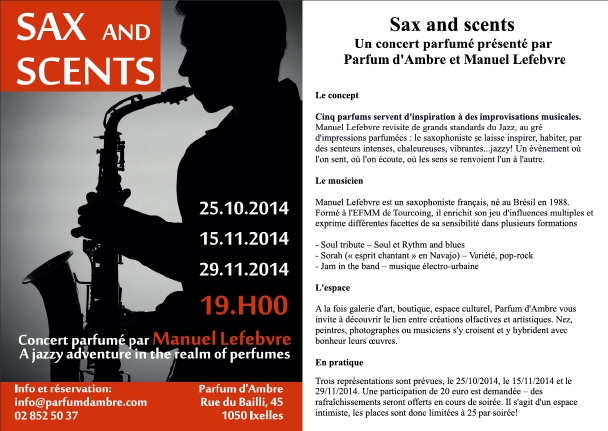 SAX AND SCENTS

25.10.2014
15.11.2014
29.11.2014
19.H00

Concert parfumé par Manuel Lefebvre
A jazzy adventure in the realm of perfumes

Info et réservation:
info@parfumdambre.com
02 852 50 37

Parfum d'Ambre
Rue du Bailli, 45
1050 Ixelles

Sax and scents
Un concert parfumé présenté par
Parfum d'Ambre et Manuel Lefebvre

Le concept

Cinq parfums servent d'inspiration à des improvisations musicales.
Manuel Lefebvre revisite de grands standards du Jazz, au gré d'impressions parfumées : le saxophoniste se laisse inspirer, habiter, par des senteurs intenses, chaleureuses, vibrantes...jazzy! Un événement où l'on sent, où l'on écoute, où les sens se renvoient l'un à l'autre.

Le musicien

Manuel Lefebvre est un saxophoniste français, né au Brésil en 1988. Formé à l'EFMM de Tourcoing, il enrichit son jeu d'influences multiples et exprime différentes facettes de sa sensibilité dans plusieurs formations

- Soul tribute – Soul et Rythm and blues
- Sorah (« esprit chantant » en Navajo) – Variété, pop-rock
- Jam in the band – musique électro-urbaine

L'espace

A la fois galerie d'art, boutique, espace culturel, Parfum d'Ambre vous invite à découvrir le lien entre créations olfactives et artistiques. Nez, peintres, photographes ou musiciens s'y croisent et y hybrident avec bonheur leurs œuvres.

En pratique

Trois représentations sont prévues, le 25/10/2014, le 15/11/2014 et le 29/11/2014. Une participation de 20 euro est demandée – des rafraîchissements seront offerts en cours de soirée. Il s'agit d'un espace intimiste, les places sont donc limitées à 25 par soirée!